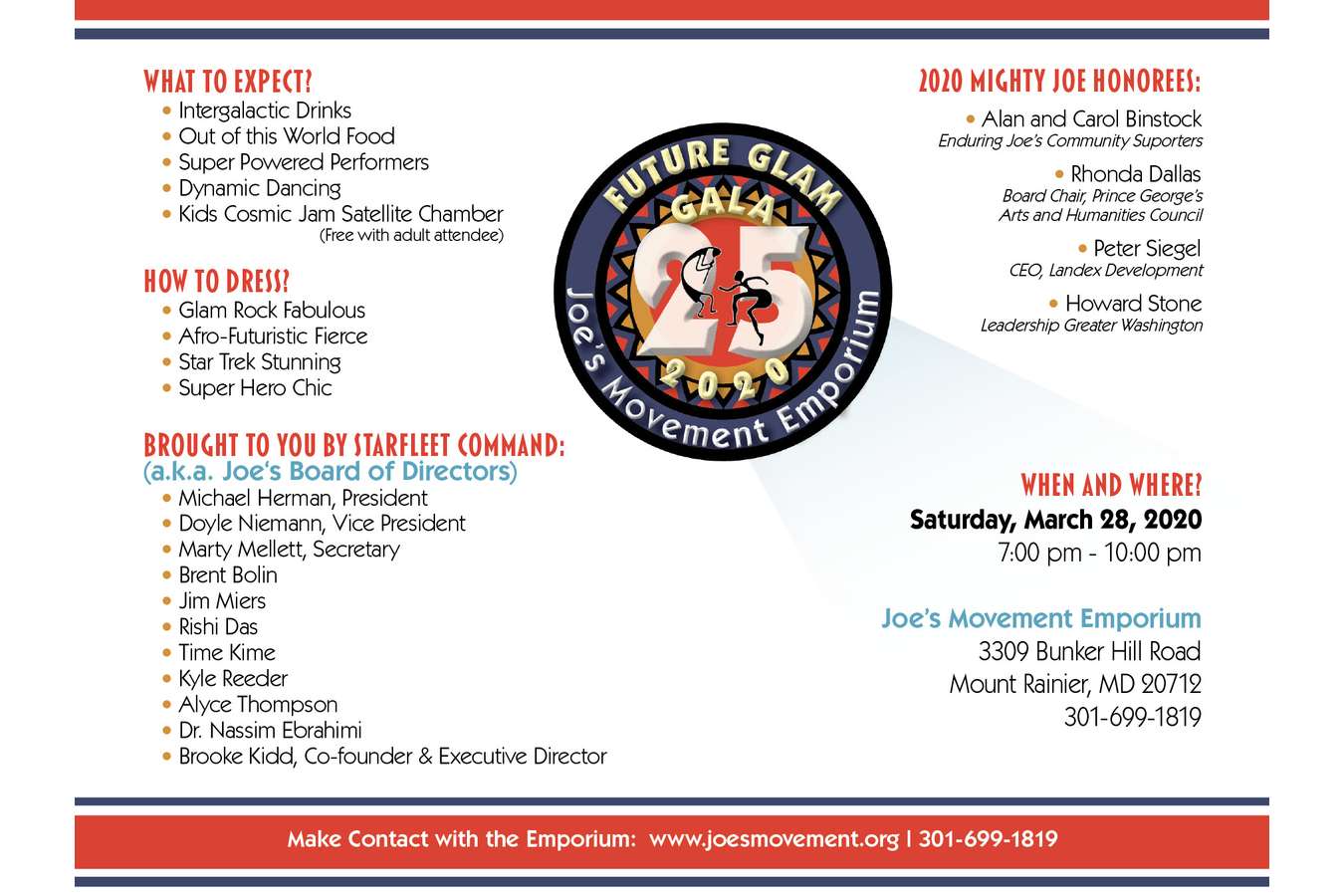 WHAT TO EXPECT?
• Intergalactic Drinks
• Out of this World Food
• Super Powered Performers
• Dynamic Dancing
• Kids Cosmic Jam Satellite Chamber (Free with adult attendee)

HOW TO DRESS?
• Glam Rock Fabulous
• Afro-Futuristic Fierce
• Star Trek Stunning
• Super Hero Chic

BROUGHT TO YOU BY STARFLEET COMMAND:
(a.k.a. Joe's Board of Directors)
• Michael Herman, President
• Doyle Niemann, Vice President
• Marty Mellett, Secretary
• Brent Bolin
• Jim Miers
• Rishi Das
• Time Kime
• Kyle Reeder
• Alyce Thompson
• Dr. Nassim Ebrahimi
• Brooke Kidd, Co-founder & Executive Director

FUTURE GLAM GALA
25
2020
Joe's Movement Emporium

2020 MIGHTY JOE HONOREES:
• Alan and Carol Binstock
Enduring Joe's Community Suporters
• Rhonda Dallas
Board Chair, Prince George's Arts and Humanities Council
• Peter Siegel
CEO, Landex Development
• Howard Stone
Leadership Greater Washington

WHEN AND WHERE?
Saturday, March 28, 2020
7:00 pm - 10:00 pm

Joe's Movement Emporium
3309 Bunker Hill Road
Mount Rainier, MD 20712
301-699-1819

Make Contact with the Emporium: www.joesmovement.org | 301-699-1819